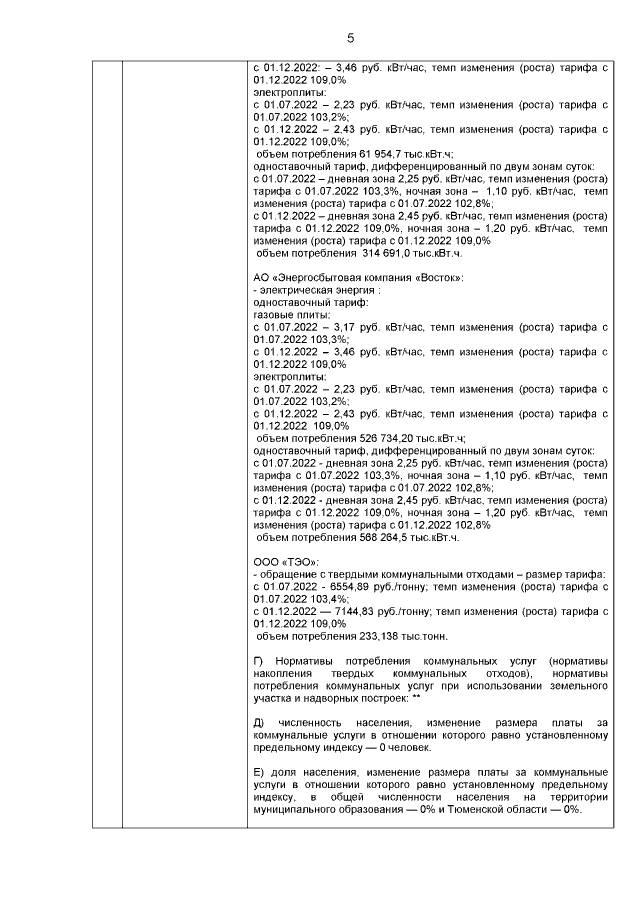 5

с 01.12.2022: – 3,46 руб. кВт/час, темп изменения (роста) тарифа с 01.12.2022 109,0%
электроплиты:
с 01.07.2022 – 2,23 руб. кВт/час, темп изменения (роста) тарифа с 01.07.2022 103,2%;
с 01.12.2022 – 2,43 руб. кВт/час, темп изменения (роста) тарифа с 01.12.2022 109,0%;
объем потребления 61 954,7 тыс.кВт.ч;
одноставочный тариф, дифференцированный по двум зонам суток:
с 01.07.2022 – дневная зона 2,25 руб. кВт/час, темп изменения (роста) тарифа с 01.07.2022 103,3%, ночная зона – 1,10 руб. кВт/час, темп изменения (роста) тарифа с 01.07.2022 102,8%;
с 01.12.2022 – дневная зона 2,45 руб. кВт/час, темп изменения (роста) тарифа с 01.12.2022 109,0%, ночная зона – 1,20 руб. кВт/час, темп изменения (роста) тарифа с 01.12.2022 109,0%
объем потребления 314 691,0 тыс.кВт.ч.

АО «Энергосбытовая компания «Восток»:
- электрическая энергия :
одноставочный тариф:
газовые плиты:
с 01.07.2022 – 3,17 руб. кВт/час, темп изменения (роста) тарифа с 01.07.2022 103,3%;
с 01.12.2022 – 3,46 руб. кВт/час, темп изменения (роста) тарифа с 01.12.2022 109,0%
электроплиты:
с 01.07.2022 – 2,23 руб. кВт/час, темп изменения (роста) тарифа с 01.07.2022 103,2%;
с 01.12.2022 – 2,43 руб. кВт/час, темп изменения (роста) тарифа с 01.12.2022 109,0%
объем потребления 526 734,20 тыс.кВт.ч;
одноставочный тариф, дифференцированный по двум зонам суток:
с 01.07.2022 - дневная зона 2,25 руб. кВт/час, темп изменения (роста) тарифа с 01.07.2022 103,3%, ночная зона – 1,10 руб. кВт/час, темп изменения (роста) тарифа с 01.07.2022 102,8%;
с 01.12.2022 - дневная зона 2,45 руб. кВт/час, темп изменения (роста) тарифа с 01.12.2022 109,0%, ночная зона – 1,20 руб. кВт/час, темп изменения (роста) тарифа с 01.12.2022 102,8%
объем потребления 568 264,5 тыс.кВт.ч.

ООО «ТЭО»:
- обращение с твердыми коммунальными отходами – размер тарифа:
с 01.07.2022 - 6554,89 руб./тонну; темп изменения (роста) тарифа с 01.07.2022 103,4%;
с 01.12.2022 — 7144,83 руб./тонну; темп изменения (роста) тарифа с 01.12.2022 109,0%
объем потребления 233,138 тыс.тонн.

Г) Нормативы потребления коммунальных услуг (нормативы накопления твердых коммунальных отходов), нормативы потребления коммунальных услуг при использовании земельного участка и надворных построек: **

Д) численность населения, изменение размера платы за коммунальные услуги в отношении которого равно установленному предельному индексу — 0 человек.

Е) доля населения, изменение размера платы за коммунальные услуги в отношении которого равно установленному предельному индексу, в общей численности населения на территории муниципального образования — 0% и Тюменской области — 0%.